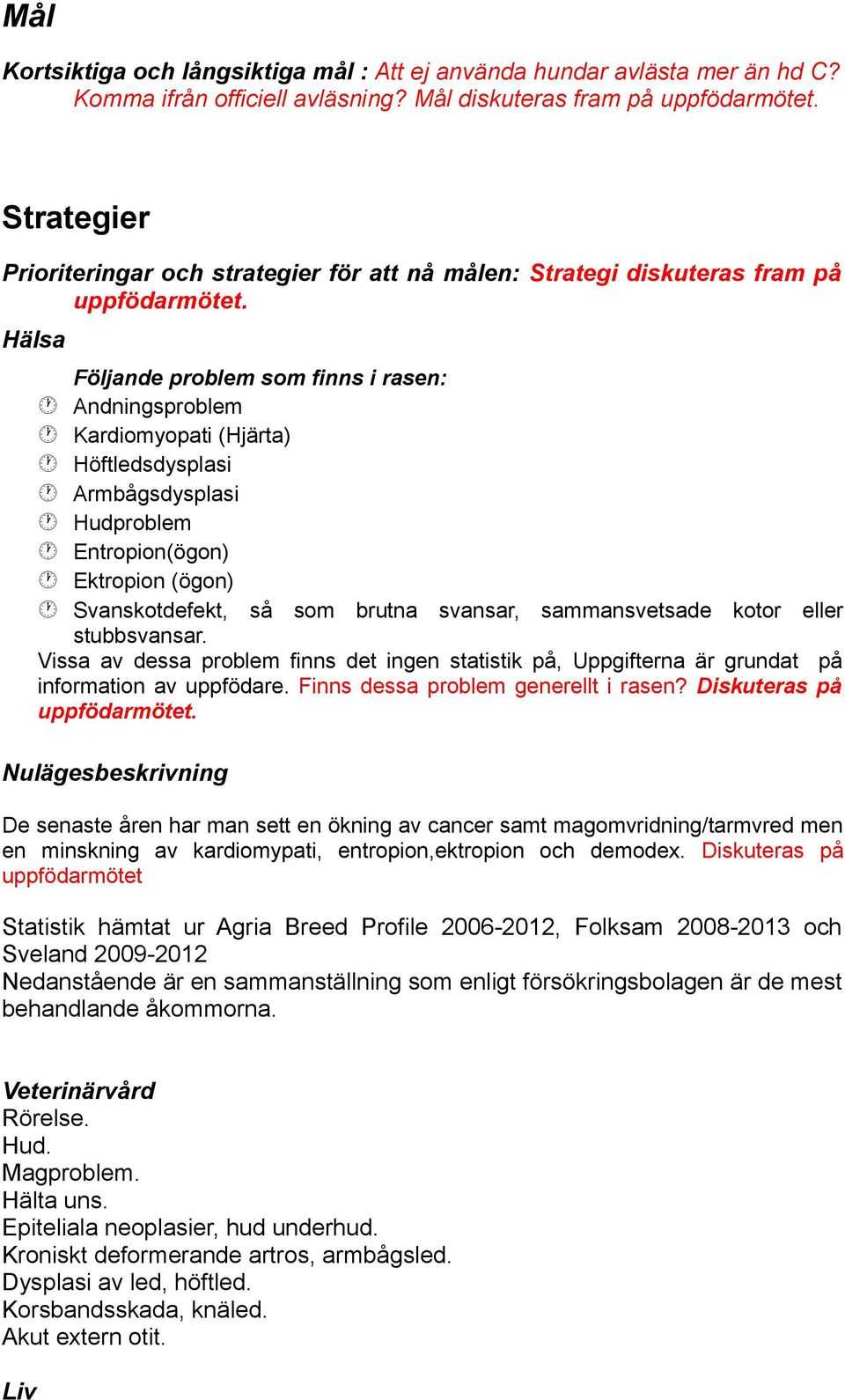 Mål

Kortsiktiga och långsiktiga mål : Att ej använda hundar avlästa mer än hd C? Komma ifrån officiell avläsning? Mål diskuteras fram på uppfödarmötet.

Strategier

Prioriteringar och strategier för att nå målen: Strategi diskuteras fram på uppfödarmötet.

Hälsa

Följande problem som finns i rasen:
Andningsproblem
Kardiomyopati (Hjärta)
Höftledsdysplasi
Armbågsdysplasi
Hudproblem
Entropion(ögon)
Ektropion (ögon)
Svanskotdefekt, så som brutna svansar, sammansvetsade kotor eller stubbsvansar.
Vissa av dessa problem finns det ingen statistik på, Uppgifterna är grundat på information av uppfödare. Finns dessa problem generellt i rasen? Diskuteras på uppfödarmötet.

Nulägesbeskrivning

De senaste åren har man sett en ökning av cancer samt magomvridning/tarmvred men en minskning av kardiomypati, entropion,ektropion och demodex. Diskuteras på uppfödarmötet

Statistik hämtat ur Agria Breed Profile 2006-2012, Folksam 2008-2013 och Sveland 2009-2012
Nedanstående är en sammanställning som enligt försökringsbolagen är de mest behandlande åkommorna.

Veterinärvård
Rörelse.
Hud.
Magproblem.
Hälta uns.
Epiteliala neoplasier, hud underhud.
Kroniskt deformerande artros, armbågsled.
Dysplasi av led, höftled.
Korsbandsskada, knäled.
Akut extern otit.

Liv